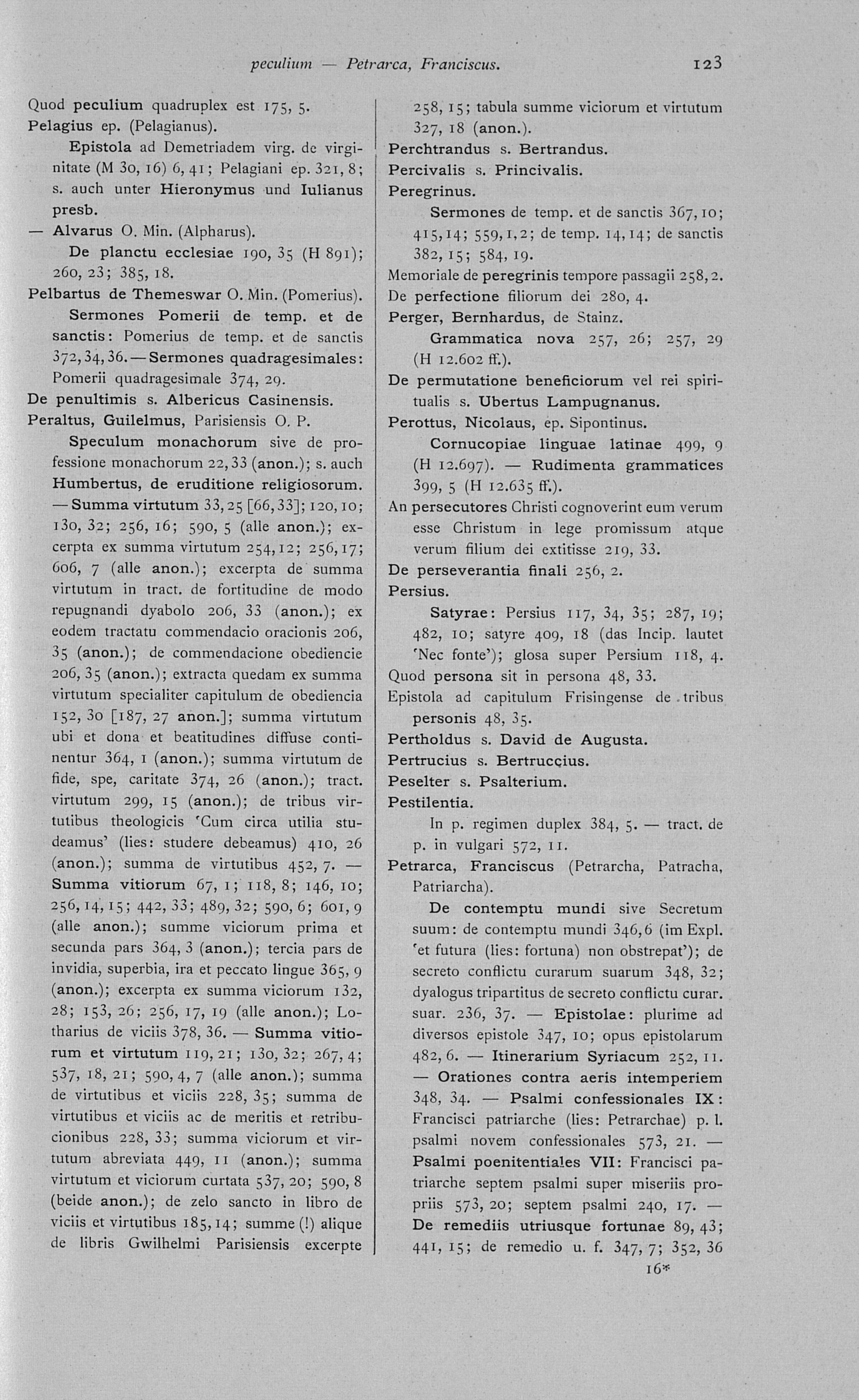 peculium — Petrarca, Franciscus. 123

Quod peculium quadruplex est 175, 5.
Pelagius ep. (Pelagianus).
Epistola ad Demetriadem virg. de virginitate (M 30, 16) 6, 41; Pelagiani ep. 321, 8; s. auch unter Hieronymus und Iulianus presb.
— Alvarus O. Min. (Alpharus).
De planctu ecclesiae 190, 35 (H 891); 260, 23; 385, 18.
Pelbartus de Themeswar O. Min. (Pomerius).
Sermones Pomerii de temp. et de sanctis: Pomerius de temp. et de sanctis 372, 34, 36. — Sermones quadragesimales: Pomerii quadragesimale 374, 29.
De penultimis s. Albericus Casinensis.
Peraltus, Guilelmus, Parisiensis O. P.
Speculum monachorum sive de professione monachorum 22, 33 (anon.); s. auch Humbertus, de eruditione religiosorum. — Summa virtutum 33, 25 [66, 33]; 120, 10; 130, 32; 256, 16; 590, 5 (alle anon.); excerpta ex summa virtutum 254, 12; 256, 17; 606, 7 (alle anon.); excerpta de summa virtutum in tract. de fortitudine de modo repugnandi dyabolo 206, 33 (anon.); ex eodem tractatu commendacio oracionis 206, 35 (anon.); de commendacione obediencie 206, 35 (anon.); extracta quedam ex summa virtutum specialiter capitulum de obediencia 152, 30 [187, 27 anon.]; summa virtutum ubi et dona et beatitudines diffuse continentur 364, 1 (anon.); summa virtutum de fide, spe, caritate 374, 26 (anon.); tract. virtutum 299, 15 (anon.); de tribus virtutibus theologicis 'Cum circa utilia studeamus' (lies: studere debeamus) 410, 26 (anon.); summa de virtutibus 452, 7. — Summa vitiorum 67, 1; 118, 8; 146, 10; 256, 14, 15; 442, 33; 489, 32; 590, 6; 601, 9 (alle anon.); summe viciorum prima et secunda pars 364, 3 (anon.); tercia pars de invidia, superbia, ira et peccato lingue 365, 9 (anon.); excerpta ex summa viciorum 132, 28; 153, 26; 256, 17, 19 (alle anon.); Lotharius de viciis 378, 36. — Summa vitiorum et virtutum 119, 21; 130, 32; 267, 4; 537, 18, 21; 590, 4, 7 (alle anon.); summa de virtutibus et viciis 228, 35; summa de virtutibus et viciis ac de meritis et retribucionibus 228, 33; summa viciorum et virtutum abreviata 449, 11 (anon.); summa virtutum et viciorum curtata 537, 20; 590, 8 (beide anon.); de zelo sancto in libro de viciis et virtutibus 185, 14; summe (!) alique de libris Gwilhelmi Parisiensis excerpte 258, 15; tabula summe viciorum et virtutum 327, 18 (anon.).
Perchtrandus s. Bertrandus.
Percivalis s. Princivalis.
Peregrinus.
Sermones de temp. et de sanctis 367, 10; 415, 14; 559, 1, 2; de temp. 14, 14; de sanctis 382, 15; 584, 19.
Memoriale de peregrinis tempore passagii 258, 2.
De perfectione filiorum dei 280, 4.
Perger, Bernhardus, de Stainz.
Grammatica nova 257, 26; 257, 29 (H 12.602 ff.).
De permutatione beneficiorum vel rei spiritualis s. Ubertus Lampugnanus.
Perottus, Nicolaus, ep. Sipontinus.
Cornucopiae linguae latinae 499, 9 (H 12.697). — Rudimenta grammatices 399, 5 (H 12.635 ff.).
An persecutores Christi cognoverint eum verum esse Christum in lege promissum atque verum filium dei extitisse 219, 33.
De perseverantia finali 256, 2.
Persius.
Satyrae: Persius 117, 34, 35; 287, 19; 482, 10; satyre 409, 18 (das Incip. lautet 'Nec fonte'); glosa super Persium 118, 4.
Quod persona sit in persona 48, 33.
Epistola ad capitulum Frisingense de tribus personis 48, 35.
Pertholdus s. David de Augusta.
Pertrucius s. Bertruccius.
Peselter s. Psalterium.
Pestilentia.
In p. regimen duplex 384, 5. — tract. de p. in vulgari 572, 11.
Petrarca, Franciscus (Petrarcha, Patracha, Patriarcha).
De contemptu mundi sive Secretum suum: de contemptu mundi 346, 6 (im Expl. 'et futura (lies: fortuna) non obstrepat'); de secreto conflictu curarum suarum 348, 32; dyalogus tripartitus de secreto conflictu curar. suar. 236, 37. — Epistolae: plurime ad diversos epistole 347, 10; opus epistolarum 482, 6. — Itinerarium Syriacum 252, 11. — Orationes contra aeris intemperiem 348, 34. — Psalmi confessionales IX: Francisci patriarche (lies: Petrarchae) p. l. psalmi novem confessionales 573, 21. — Psalmi poenitentiales VII: Francisci patriarche septem psalmi super miseriis propriis 573, 20; septem psalmi 240, 17. — De remediis utriusque fortunae 89, 43; 441, 15; de remedio u. f. 347, 7; 352, 36

16*